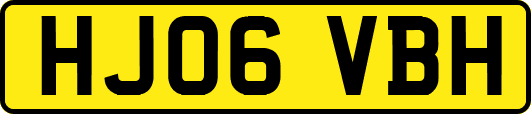 HJ06 VBH